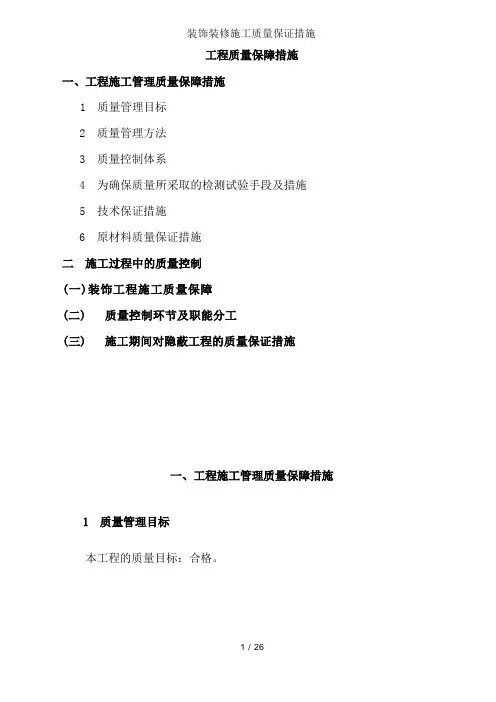 装饰装修施工质量保证措施

工程质量保障措施

一、工程施工管理质量保障措施

1 质量管理目标

2 质量管理方法

3 质量控制体系

4 为确保质量所采取的检测试验手段及措施

5 技术保证措施

6 原材料质量保证措施

二 施工过程中的质量控制

(一)装饰工程施工质量保障

(二) 质量控制环节及职能分工

(三) 施工期间对隐蔽工程的质量保证措施

一、工程施工管理质量保障措施

1 质量管理目标

本工程的质量目标：合格。

1 / 26